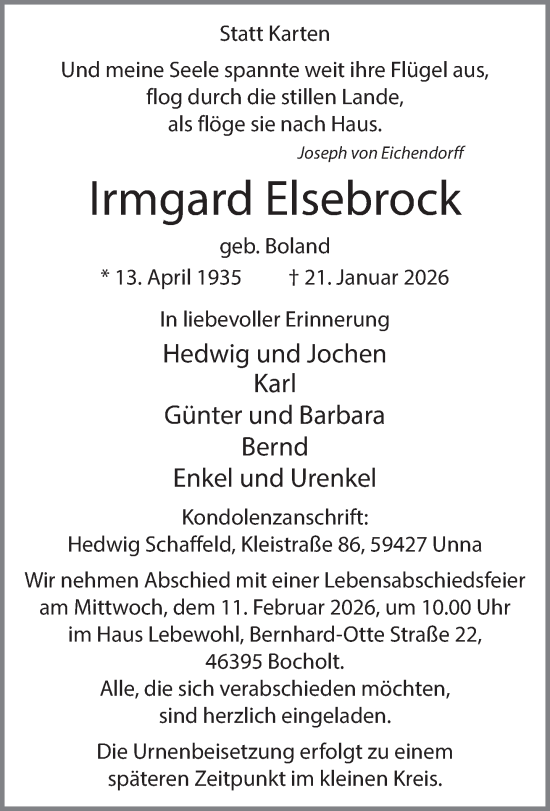 Statt Karten

Und meine Seele spannte weit ihre Flügel aus,
flog durch die stillen Lande,
als flöge sie nach Haus.

Joseph von Eichendorff

Irmgard Elsebrock

geb. Boland

* 13. April 1935 † 21. Januar 2026

In liebevoller Erinnerung

Hedwig und Jochen
Karl
Günter und Barbara
Bernd
Enkel und Urenkel

Kondolenzanschrift:
Hedwig Schaffeld, Kleistraße 86, 59427 Unna

Wir nehmen Abschied mit einer Lebensabschiedsfeier am Mittwoch, dem 11. Februar 2026, um 10.00 Uhr im Haus Lebewohl, Bernhard-Otte Straße 22, 46395 Bocholt.
Alle, die sich verabschieden möchten, sind herzlich eingeladen.

Die Urnenbeisetzung erfolgt zu einem späteren Zeitpunkt im kleinen Kreis.